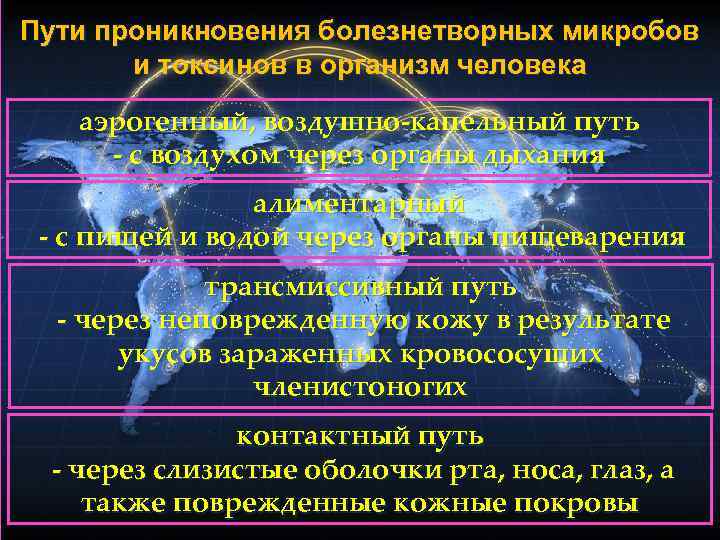 Пути проникновения болезнетворных микробов и токсинов в организм человека

аэрогенный, воздушно-капельный путь
- с воздухом через органы дыхания

алиментарный
- с пищей и водой через органы пищеварения

трансмиссивный путь
- через неповрежденную кожу в результате укусов зараженных кровососущих членистоногих

контактный путь
- через слизистые оболочки рта, носа, глаз, а также поврежденные кожные покровы